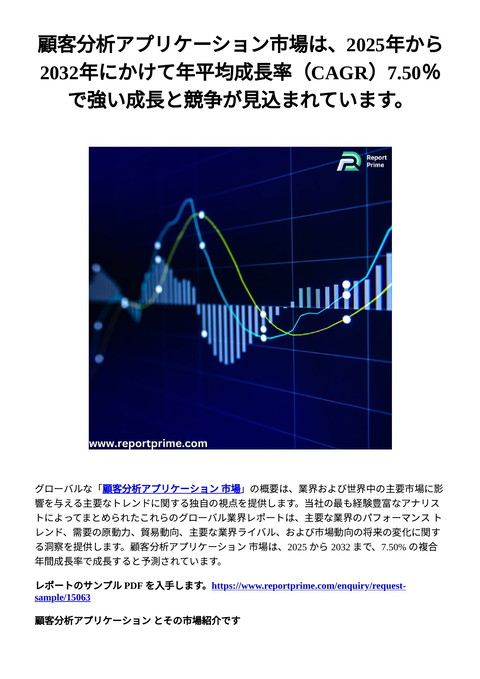 顧客分析アプリケーション市場は、2025年から2032年にかけて年平均成長率（CAGR）7.50％で強い成長と競争が見込まれています。

Report Prime

www.reportprime.com

グローバルな「顧客分析アプリケーション 市場」の概要は、業界および世界中の主要市場に影響を与える主要なトレンドに関する独自の視点を提供します。当社の最も経験豊富なアナリストによってまとめられたこれらのグローバル業界レポートは、主要な業界のパフォーマンス トレンド、需要の原動力、貿易動向、主要な業界ライバル、および市場動向の将来の変化に関する洞察を提供します。顧客分析アプリケーション 市場は、2025 から 2032 まで、7.50% の複合年間成長率で成長すると予測されています。

レポートのサンプル PDF を入手します。https://www.reportprime.com/enquiry/request-sample/15063

顧客分析アプリケーション とその市場紹介です